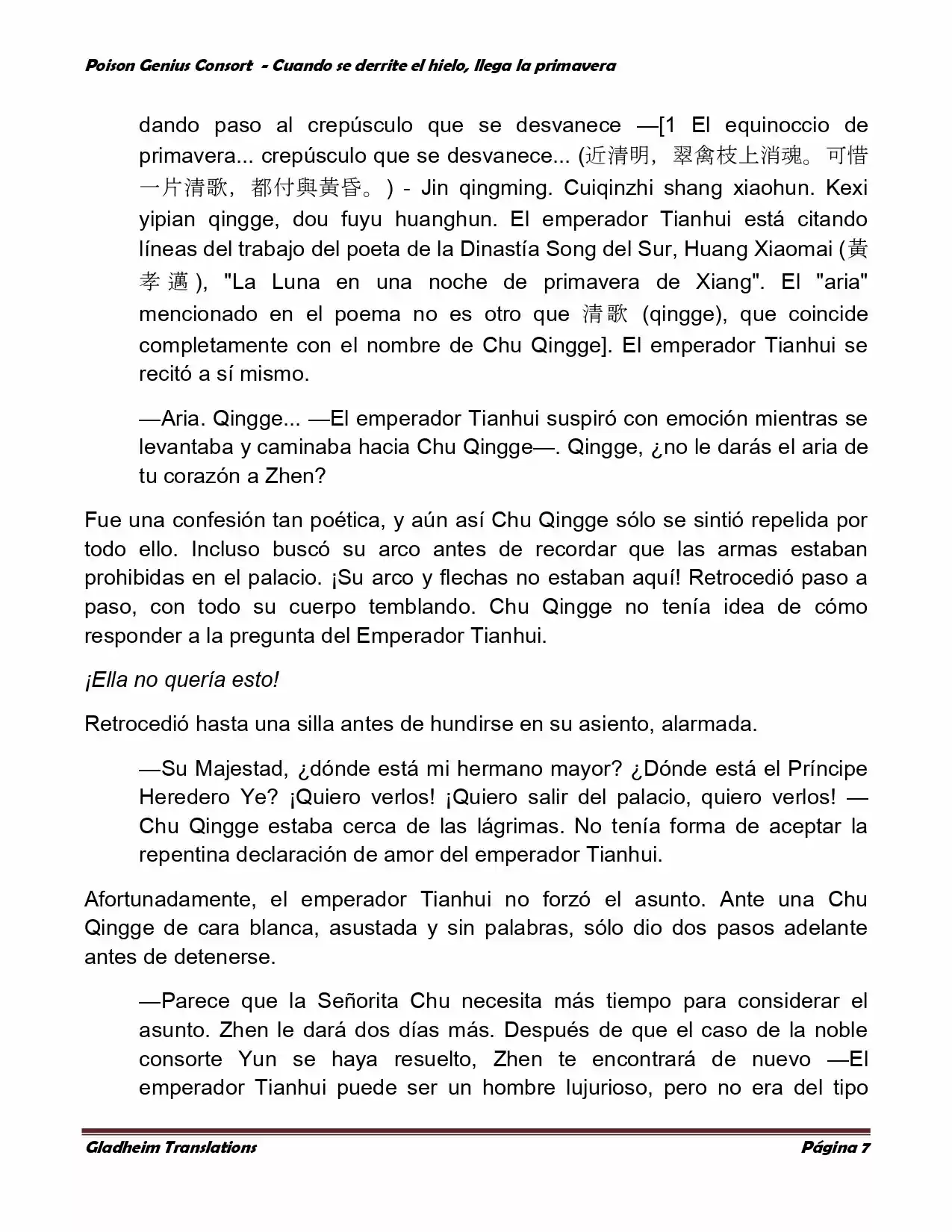 Poison Genius Consort - Cuando se derrite el hielo, llega la primavera

dando paso al crepúsculo que se desvanece —[1 El equinoccio de primavera... crepúsculo que se desvanece... (近清明，翠禽枝上消魂。可惜一片清歌，都付與黃昏。) - Jin qingming. Cuiqinzhi shang xiaohun. Kexi yipian qingge, dou fuyu huanghun. El emperador Tianhui está citando líneas del trabajo del poeta de la Dinastía Song del Sur, Huang Xiaomai (黃孝邁), "La Luna en una noche de primavera de Xiang". El "aria" mencionado en el poema no es otro que 清歌 (qingge), que coincide completamente con el nombre de Chu Qingge]. El emperador Tianhui se recitó a sí mismo.

—Aria. Qingge... —El emperador Tianhui suspiró con emoción mientras se levantaba y caminaba hacia Chu Qingge—. Qingge, ¿no le darás el aria de tu corazón a Zhen?

Fue una confesión tan poética, y aún así Chu Qingge sólo se sintió repelida por todo ello. Incluso buscó su arco antes de recordar que las armas estaban prohibidas en el palacio. ¡Su arco y flechas no estaban aquí! Retrocedió paso a paso, con todo su cuerpo temblando. Chu Qingge no tenía idea de cómo responder a la pregunta del Emperador Tianhui.

¡Ella no quería esto!

Retrocedió hasta una silla antes de hundirse en su asiento, alarmada.

—Su Majestad, ¿dónde está mi hermano mayor? ¿Dónde está el Príncipe Heredero Ye? ¡Quiero verlos! ¡Quiero salir del palacio, quiero verlos! —Chu Qingge estaba cerca de las lágrimas. No tenía forma de aceptar la repentina declaración de amor del emperador Tianhui.

Afortunadamente, el emperador Tianhui no forzó el asunto. Ante una Chu Qingge de cara blanca, asustada y sin palabras, sólo dio dos pasos adelante antes de detenerse.

—Parece que la Señorita Chu necesita más tiempo para considerar el asunto. Zhen le dará dos días más. Después de que el caso de la noble consorte Yun se haya resuelto, Zhen te encontrará de nuevo —El emperador Tianhui puede ser un hombre lujurioso, pero no era del tipo

Gladheim Translations Página 7